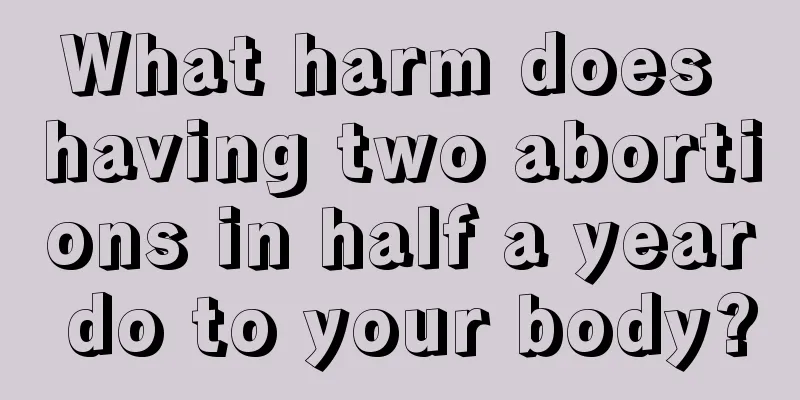 What harm does having two abortions in half a year do to your body?